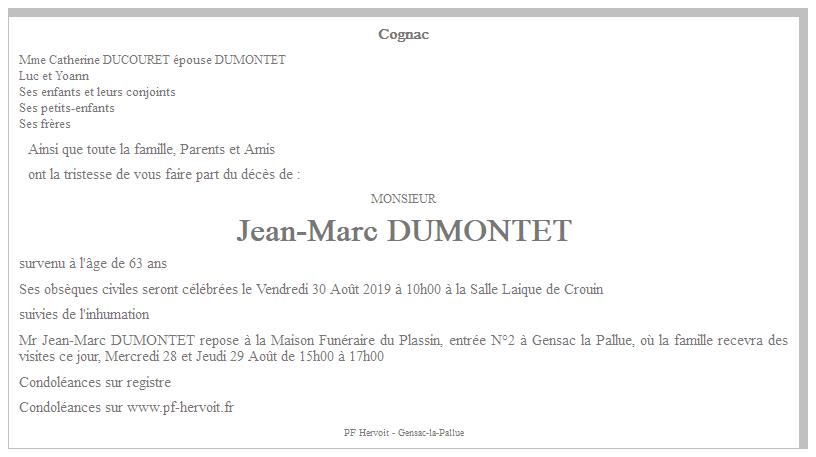 Cognac

Mme Catherine DUCOURET épouse DUMONTET
Luc et Yoann
Ses enfants et leurs conjoints
Ses petits-enfants
Ses frères

Ainsi que toute la famille, Parents et Amis

ont la tristesse de vous faire part du décès de :

MONSIEUR

Jean-Marc DUMONTET

survenu à l'âge de 63 ans

Ses obsèques civiles seront célébrées le Vendredi 30 Août 2019 à 10h00 à la Salle Laique de Crouin

suivies de l'inhumation

Mr Jean-Marc DUMONTET repose à la Maison Funéraire du Plassin, entrée N°2 à Gensac la Pallue, où la famille recevra des visites ce jour, Mercredi 28 et Jeudi 29 Août de 15h00 à 17h00

Condoléances sur registre

Condoléances sur www.pf-hervoit.fr

PF Hervoit - Gensac-la-Pallue